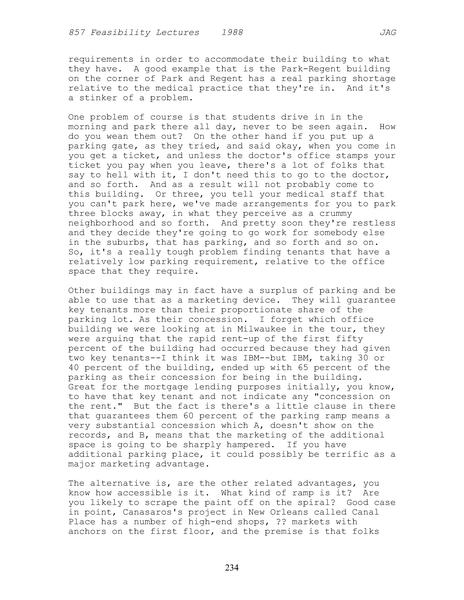 857 Feasibility Lectures 1988 JAG

requirements in order to accommodate their building to what they have. A good example that is the Park-Regent building on the corner of Park and Regent has a real parking shortage relative to the medical practice that they're in. And it's a stinker of a problem.

One problem of course is that students drive in in the morning and park there all day, never to be seen again. How do you wean them out? On the other hand if you put up a parking gate, as they tried, and said okay, when you come in you get a ticket, and unless the doctor's office stamps your ticket you pay when you leave, there's a lot of folks that say to hell with it, I don't need this to go to the doctor, and so forth. And as a result will not probably come to this building. Or three, you tell your medical staff that you can't park here, we've made arrangements for you to park three blocks away, in what they perceive as a crummy neighborhood and so forth. And pretty soon they're restless and they decide they're going to go work for somebody else in the suburbs, that has parking, and so forth and so on. So, it's a really tough problem finding tenants that have a relatively low parking requirement, relative to the office space that they require.

Other buildings may in fact have a surplus of parking and be able to use that as a marketing device. They will guarantee key tenants more than their proportionate share of the parking lot. As their concession. I forget which office building we were looking at in Milwaukee in the tour, they were arguing that the rapid rent-up of the first fifty percent of the building had occurred because they had given two key tenants--I think it was IBM--but IBM, taking 30 or 40 percent of the building, ended up with 65 percent of the parking as their concession for being in the building. Great for the mortgage lending purposes initially, you know, to have that key tenant and not indicate any "concession on the rent." But the fact is there's a little clause in there that guarantees them 60 percent of the parking ramp means a very substantial concession which A, doesn't show on the records, and B, means that the marketing of the additional space is going to be sharply hampered. If you have additional parking place, it could possibly be terrific as a major marketing advantage.

The alternative is, are the other related advantages, you know how accessible is it. What kind of ramp is it? Are you likely to scrape the paint off on the spiral? Good case in point, Canasaros's project in New Orleans called Canal Place has a number of high-end shops, ?? markets with anchors on the first floor, and the premise is that folks

234